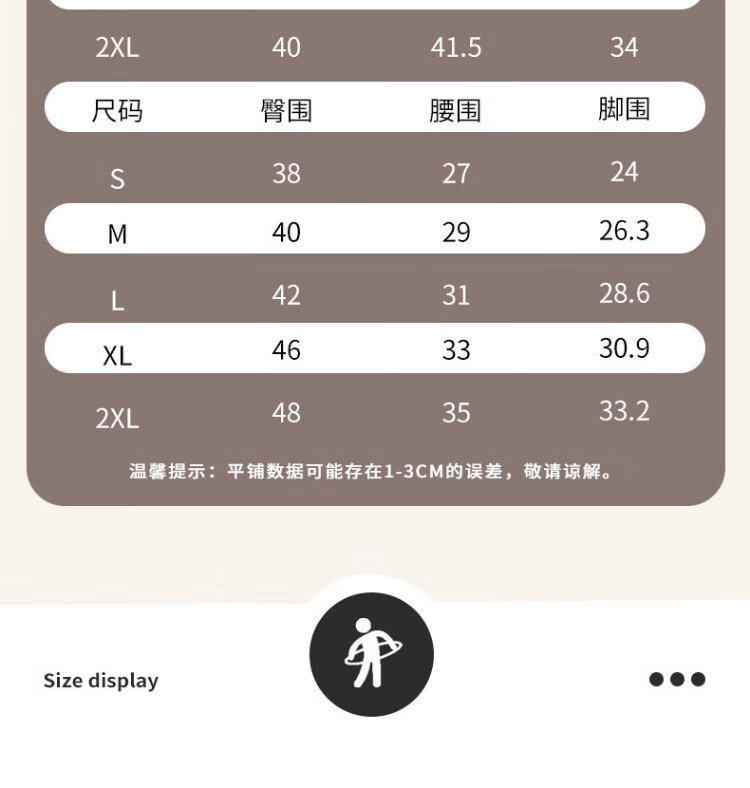 | 2XL | 40 | 41.5 | 34 |
|---|---|---|---|
| 尺码 | 臀围 | 腰围 | 脚围 |
| S | 38 | 27 | 24 |
| M | 40 | 29 | 26.3 |
| L | 42 | 31 | 28.6 |
| XL | 46 | 33 | 30.9 |
| 2XL | 48 | 35 | 33.2 |

温馨提示：平铺数据可能存在1-3CM的误差，敬请谅解。

Size display